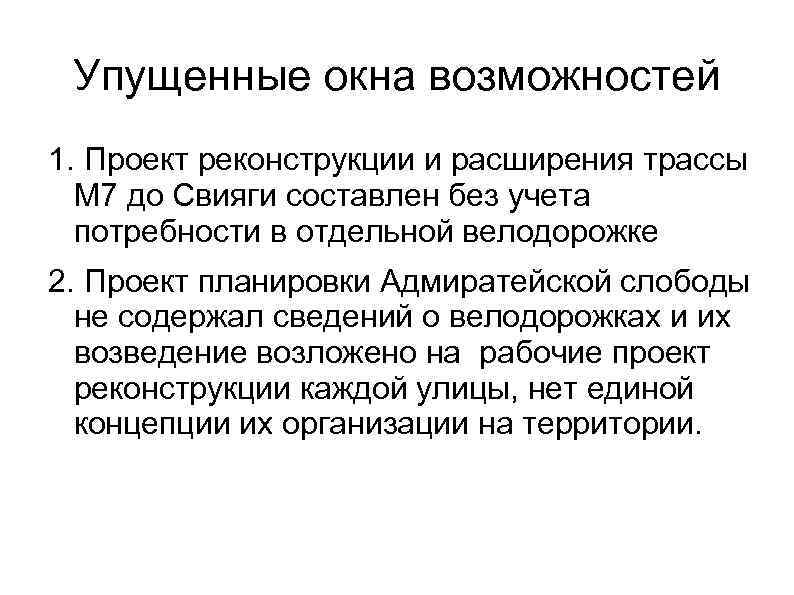 Упущенные окна возможностей

1. Проект реконструкции и расширения трассы М7 до Свияги составлен без учета потребности в отдельной велодорожке

2. Проект планировки Адмиратейской слободы не содержал сведений о велодорожках и их возведение возложено на рабочие проект реконструкции каждой улицы, нет единой концепции их организации на территории.